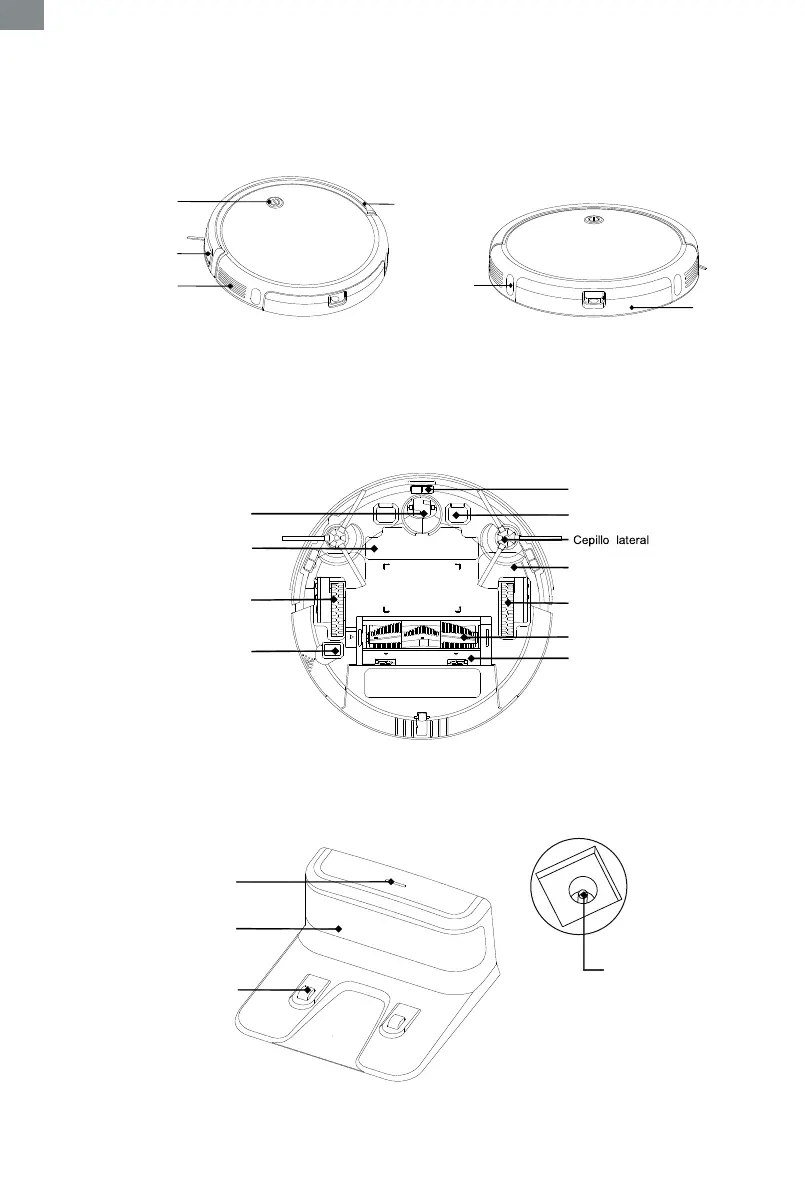 Cepillo lateral